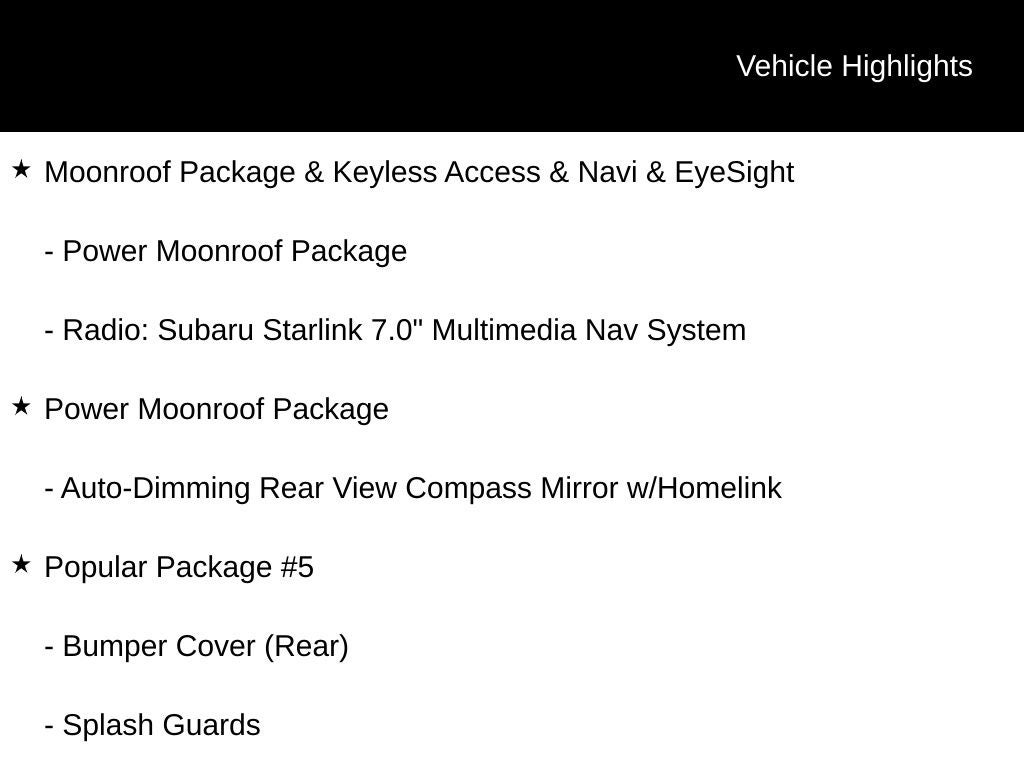 Vehicle Highlights

★ Moonroof Package & Keyless Access & Navi & EyeSight

- Power Moonroof Package

- Radio: Subaru Starlink 7.0" Multimedia Nav System

★ Power Moonroof Package

- Auto-Dimming Rear View Compass Mirror w/Homelink

★ Popular Package #5

- Bumper Cover (Rear)

- Splash Guards